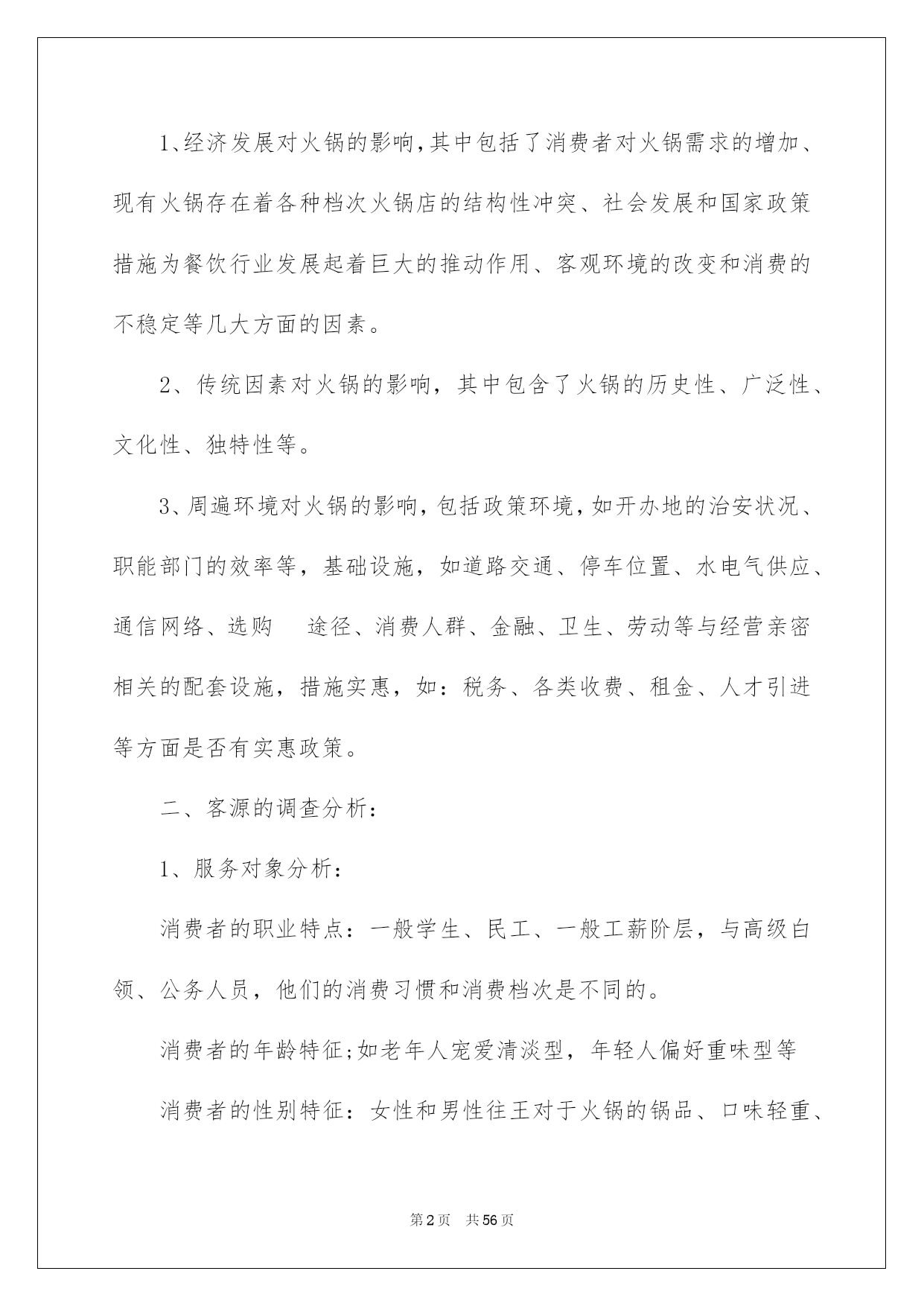 1、经济发展对火锅的影响，其中包括了消费者对火锅需求的增加、现有火锅存在着各种档次火锅店的结构性冲突、社会发展和国家政策措施为餐饮行业发展起着巨大的推动作用、客观环境的改变和消费的不稳定等几大方面的因素。

2、传统因素对火锅的影响，其中包含了火锅的历史性、广泛性、文化性、独特性等。

3、周遍环境对火锅的影响，包括政策环境，如开办地的治安状况、职能部门的效率等，基础设施，如道路交通、停车位置、水电气供应、通信网络、选购　途径、消费人群、金融、卫生、劳动等与经营亲密相关的配套设施，措施实惠，如：税务、各类收费、租金、人才引进等方面是否有实惠政策。

二、客源的调查分析：

1、服务对象分析：

消费者的职业特点：一般学生、民工、一般工薪阶层，与高级白领、公务人员，他们的消费习惯和消费档次是不同的。

消费者的年龄特征;如老年人宠爱清淡型，年轻人偏好重味型等

消费者的性别特征：女性和男性往王对于火锅的锅品、口味轻重、

第2页　共56页